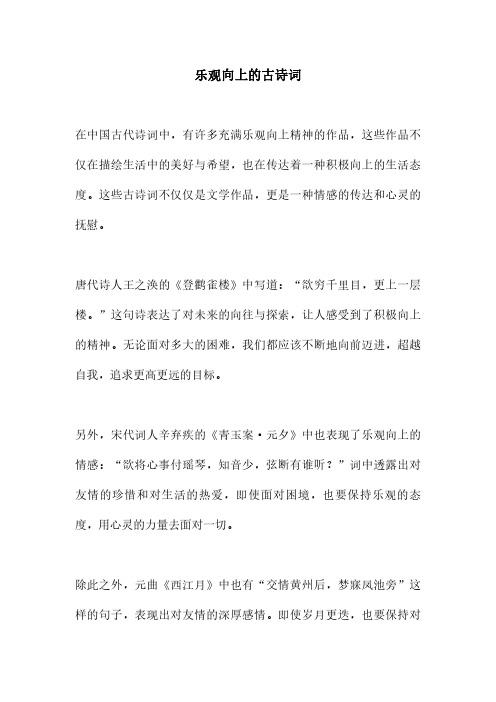 乐观向上的古诗词

在中国古代诗词中，有许多充满乐观向上精神的作品，这些作品不仅在描绘生活中的美好与希望，也在传达着一种积极向上的生活态度。这些古诗词不仅仅是文学作品，更是一种情感的传达和心灵的抚慰。

唐代诗人王之涣的《登鹳雀楼》中写道：“欲穷千里目，更上一层楼。”这句诗表达了对未来的向往与探索，让人感受到了积极向上的精神。无论面对多大的困难，我们都应该不断地向前迈进，超越自我，追求更高更远的目标。

另外，宋代词人辛弃疾的《青玉案·元夕》中也表现了乐观向上的情感：“欲将心事付瑶琴，知音少，弦断有谁听？”词中透露出对友情的珍惜和对生活的热爱，即使面对困境，也要保持乐观的态度，用心灵的力量去面对一切。

除此之外，元曲《西江月》中也有“交情黄州后，梦寐凤池旁”这样的句子，表现出对友情的深厚感情。即使岁月更迭，也要保持对